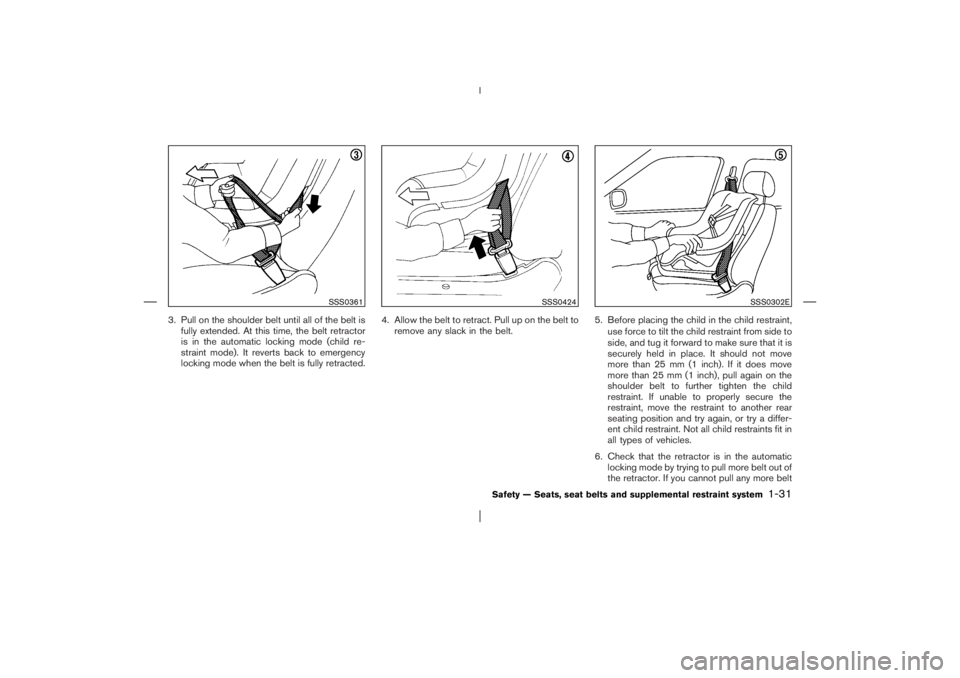 3

SSS0361

3. Pull on the shoulder belt until all of the belt is fully extended. At this time, the belt retractor is in the automatic locking mode (child restraint mode). It reverts back to emergency locking mode when the belt is fully retracted.

4

SSS0424

4. Allow the belt to retract. Pull up on the belt to remove any slack in the belt.

5

SSS0302E

5. Before placing the child in the child restraint, use force to tilt the child restraint from side to side, and tug it forward to make sure that it is securely held in place. It should not move more than 25 mm (1 inch). If it does move more than 25 mm (1 inch), pull again on the shoulder belt to further tighten the child restraint. If unable to properly secure the restraint, move the restraint to another rear seating position and try again, or try a different child restraint. Not all child restraints fit in all types of vehicles.

6. Check that the retractor is in the automatic locking mode by trying to pull more belt out of the retractor. If you cannot pull any more belt

Safety — Seats, seat belts and supplemental restraint system 1-31

carmanualsonline.info